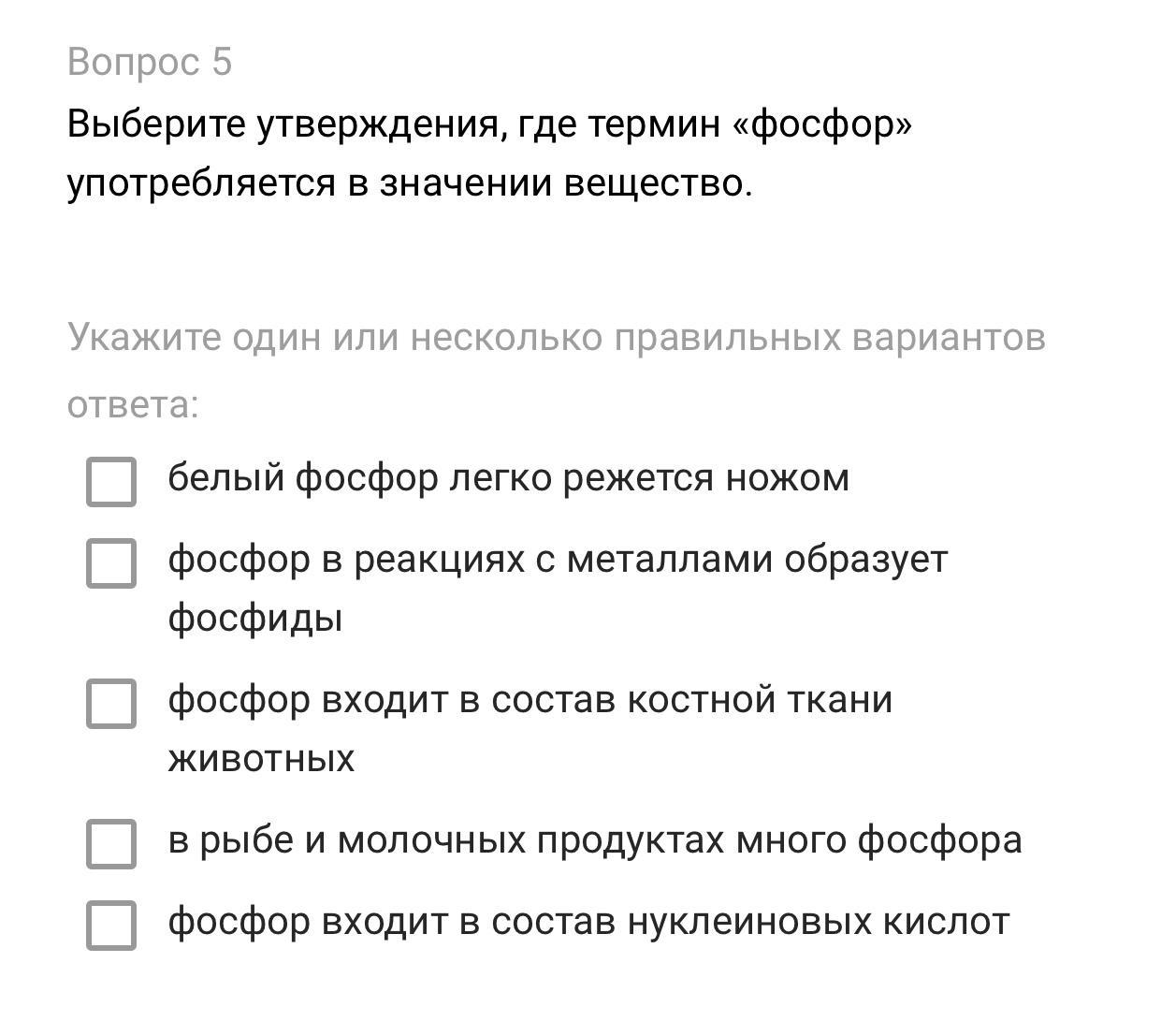 Вопрос 5

Выберите утверждения, где термин «фосфор» употребляется в значении вещество.

Укажите один или несколько правильных вариантов ответа:

белый фосфор легко режется ножом

фосфор в реакциях с металлами образует фосфиды

фосфор входит в состав костной ткани животных

в рыбе и молочных продуктах много фосфора

фосфор входит в состав нуклеиновых кислот